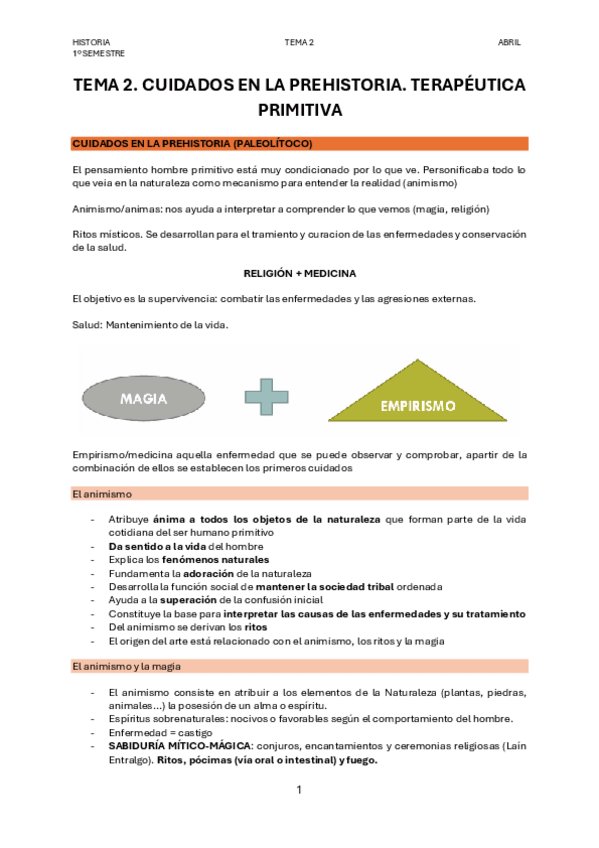 HISTORIA
1º SEMESTRE

TEMA 2

ABRIL

TEMA 2. CUIDADOS EN LA PREHISTORIA. TERAPÉUTICA PRIMITIVA

CUIDADOS EN LA PREHISTORIA (PALEOLÍTOCO)

El pensamiento hombre primitivo está muy condicionado por lo que ve. Personificaba todo lo que veia en la naturaleza como mecanismo para entender la realidad (animismo)

Animismo/animas: nos ayuda a interpretar a comprender lo que vemos (magia, religión)

Ritos místicos. Se desarrollan para el tramiento y curacion de las enfermedades y conservación de la salud.

RELIGIÓN + MEDICINA

El objetivo es la supervivencia: combatir las enfermedades y las agresiones externas.

Salud: Mantenimiento de la vida.

MAGIA

EMPIRISMO

Empirismo/medicina aquella enfermedad que se puede observar y comprobar, apartir de la combinación de ellos se establecen los primeros cuidados

El animismo

- Atribuye ánima a todos los objetos de la naturaleza que forman parte de la vida cotidiana del ser humano primitivo
- Da sentido a la vida del hombre
- Explica los fenómenos naturales
- Fundamenta la adoración de la naturaleza
- Desarrolla la función social de mantener la sociedad tribal ordenada
- Ayuda a la superación de la confusión inicial
- Constituye la base para interpretar las causas de las enfermedades y su tratamiento
- Del animismo se derivan los ritos
- El origen del arte está relacionado con el animismo, los ritos y la magia

El animismo y la magia

- El animismo consiste en atribuir a los elementos de la Naturaleza (plantas, piedras, animales…) la posesión de un alma o espíritu.
- Espíritus sobrenaturales: nocivos o favorables según el comportamiento del hombre.
- Enfermedad = castigo
- SABIDURÍA MÍTICO-MÁGICA: conjuros, encantamientos y ceremonias religiosas (Laín Entralgo). Ritos, pócimas (vía oral o intestinal) y fuego.

1